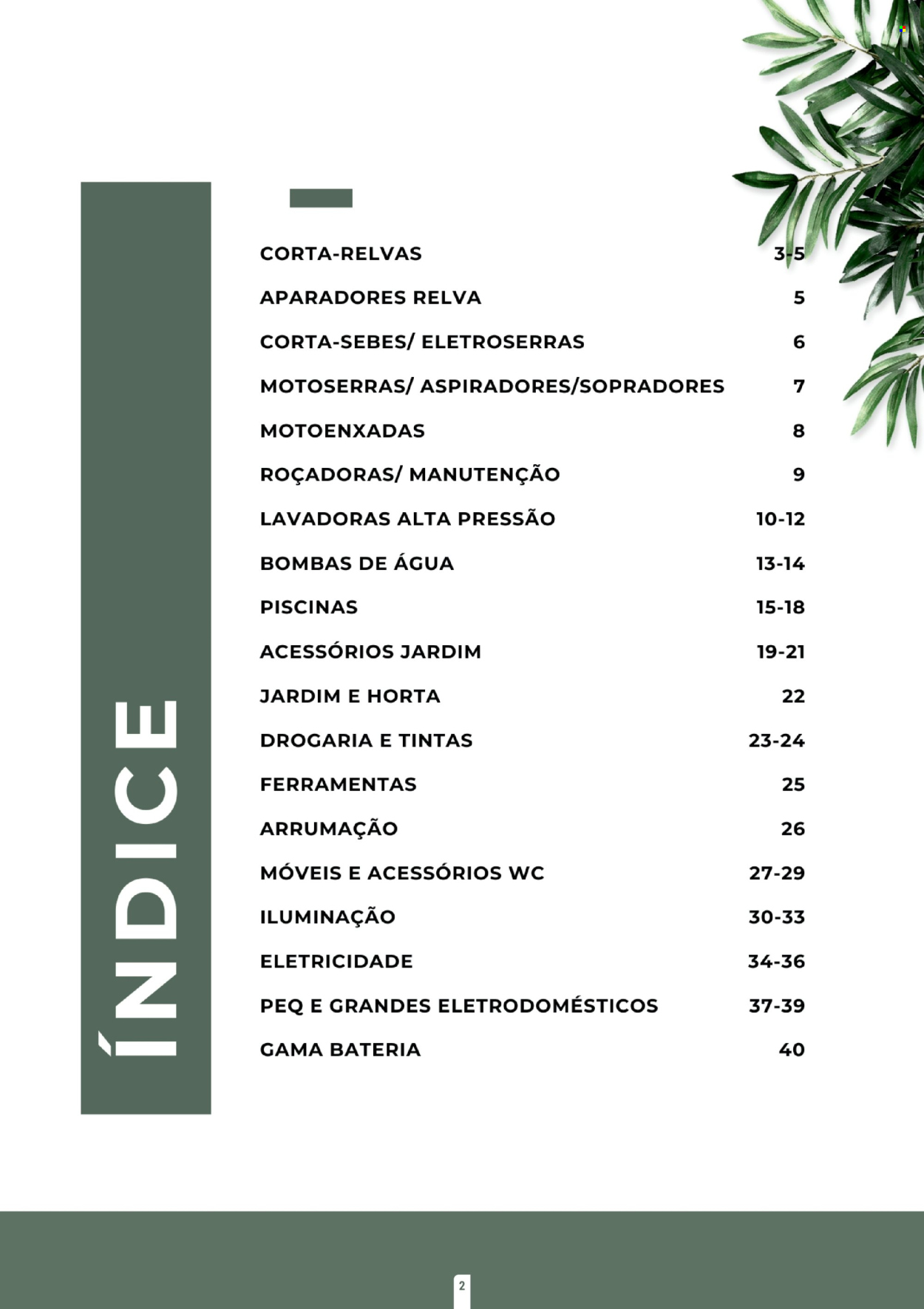 ÍNDICE

CORTA-RELVAS 3-5

APARADORES RELVA 5

CORTA-SEBES/ ELETROSERRAS 6

MOTOSERRAS/ ASPIRADORES/SOPRADORES 7

MOTOENXADAS 8

ROÇADORAS/ MANUTENÇÃO 9

LAVADORAS ALTA PRESSÃO 10-12

BOMBAS DE ÁGUA 13-14

PISCINAS 15-18

ACESSÓRIOS JARDIM 19-21

JARDIM E HORTA 22

DROGARIA E TINTAS 23-24

FERRAMENTAS 25

ARRUMAÇÃO 26

MÓVEIS E ACESSÓRIOS WC 27-29

ILUMINAÇÃO 30-33

ELETRICIDADE 34-36

PEQ E GRANDES ELETRODOMÉSTICOS 37-39

GAMA BATERIA 40

2